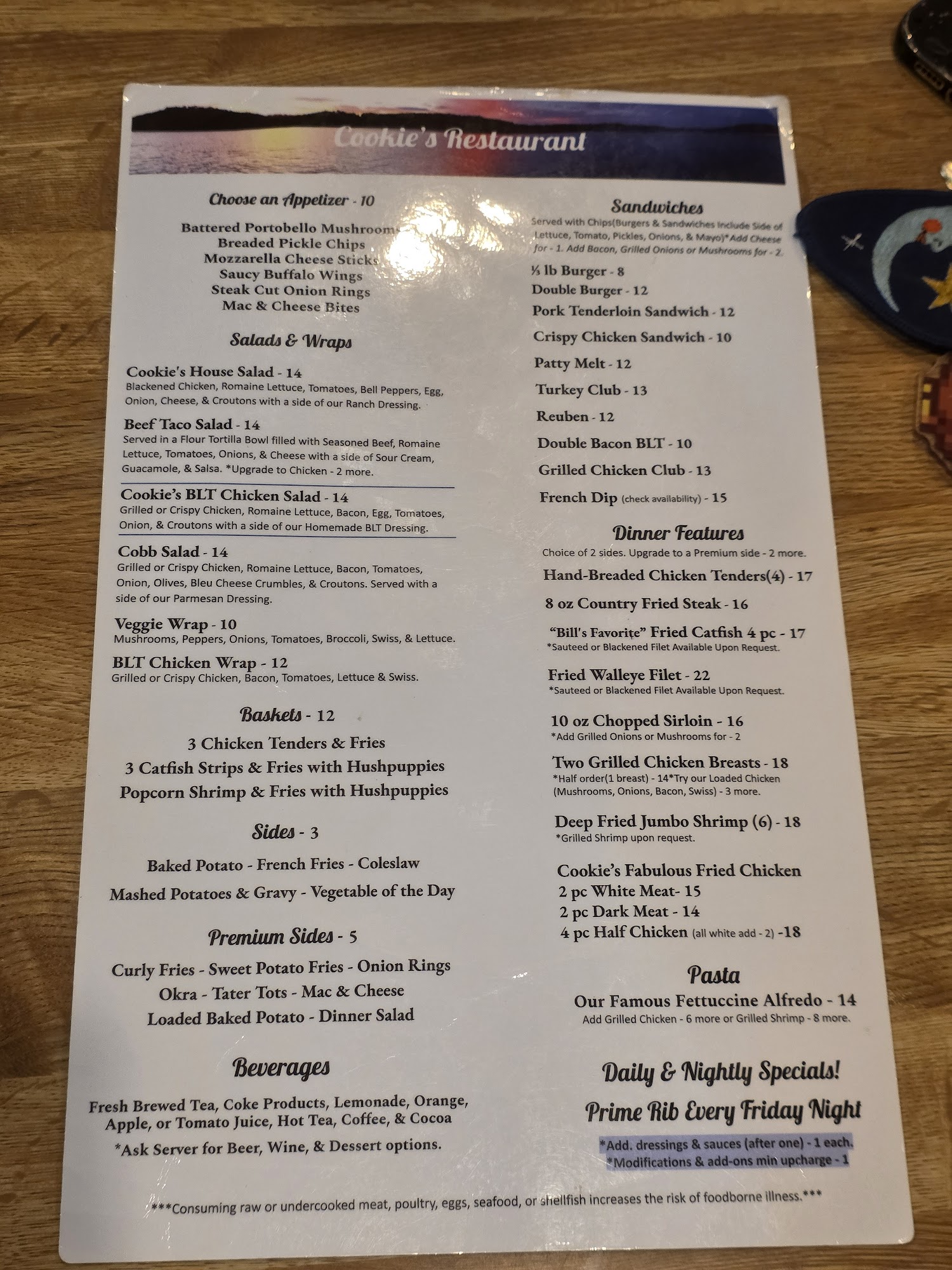 Cookie's Restaurant

Choose an Appetizer - 10

Battered Portobello Mushrooms
Breaded Pickle Chips
Mozzarella Cheese Sticks
Saucy Buffalo Wings
Steak Cut Onion Rings
Mac & Cheese Bites

Salads & Wraps

Cookie's House Salad - 14
Blackened Chicken, Romaine Lettuce, Tomatoes, Bell Peppers, Egg, Onion, Cheese, & Croutons with a side of our Ranch Dressing.

Beef Taco Salad - 14
Served in a Flour Tortilla Bowl filled with Seasoned Beef, Romaine Lettuce, Tomatoes, Onions, & Cheese with a side of Sour Cream, Guacamole, & Salsa. *Upgrade to Chicken - 2 more.

Cookie's BLT Chicken Salad - 14
Grilled or Crispy Chicken, Romaine Lettuce, Bacon, Egg, Tomatoes, Onion, & Croutons with a side of our Homemade BLT Dressing.

Cobb Salad - 14
Grilled or Crispy Chicken, Romaine Lettuce, Bacon, Tomatoes, Onion, Olives, Bleu Cheese Crumbles, & Croutons. Served with a side of our Parmesan Dressing.

Veggie Wrap - 10
Mushrooms, Peppers, Onions, Tomatoes, Broccoli, Swiss, & Lettuce.

BLT Chicken Wrap - 12
Grilled or Crispy Chicken, Bacon, Tomatoes, Lettuce & Swiss.

Baskets - 12

3 Chicken Tenders & Fries
3 Catfish Strips & Fries with Hushpuppies
Popcorn Shrimp & Fries with Hushpuppies

Sides - 3

Baked Potato - French Fries - Coleslaw
Mashed Potatoes & Gravy - Vegetable of the Day

Premium Sides - 5

Curly Fries - Sweet Potato Fries - Onion Rings
Okra - Tater Tots - Mac & Cheese
Loaded Baked Potato - Dinner Salad

Beverages

Fresh Brewed Tea, Coke Products, Lemonade, Orange, Apple, or Tomato Juice, Hot Tea, Coffee, & Cocoa

*Ask Server for Beer, Wine, & Dessert options.

Sandwiches
Served with Chips(Burgers & Sandwiches Include Side of Lettuce, Tomato, Pickles, Onions, & Mayo)*Add Cheese for - 1. Add Bacon, Grilled Onions or Mushrooms for - 2.

⅓ lb Burger - 8
Double Burger - 12
Pork Tenderloin Sandwich - 12
Crispy Chicken Sandwich - 10
Patty Melt - 12
Turkey Club - 13
Reuben - 12
Double Bacon BLT - 10
Grilled Chicken Club - 13
French Dip (check availability) - 15

Dinner Features
Choice of 2 sides. Upgrade to a Premium side - 2 more.

Hand-Breaded Chicken Tenders(4) - 17

8 oz Country Fried Steak - 16

"Bill's Favorite" Fried Catfish 4 pc - 17
*Sauteed or Blackened Filet Available Upon Request.

Fried Walleye Filet - 22
*Sauteed or Blackened Filet Available Upon Request.

10 oz Chopped Sirloin - 16
*Add Grilled Onions or Mushrooms for - 2

Two Grilled Chicken Breasts - 18
*Half order(1 breast) - 14*Try our Loaded Chicken (Mushrooms, Onions, Bacon, Swiss) - 3 more.

Deep Fried Jumbo Shrimp (6) - 18
*Grilled Shrimp upon request.

Cookie's Fabulous Fried Chicken
2 pc White Meat- 15
2 pc Dark Meat - 14
4 pc Half Chicken (all white add - 2) -18

Pasta
Our Famous Fettuccine Alfredo - 14
Add Grilled Chicken - 6 more or Grilled Shrimp - 8 more.

Daily & Nightly Specials!
Prime Rib Every Friday Night

*Add. dressings & sauces (after one) - 1 each.
*Modifications & add-ons min upcharge - 1

***Consuming raw or undercooked meat, poultry, eggs, seafood, or shellfish increases the risk of foodborne illness.***